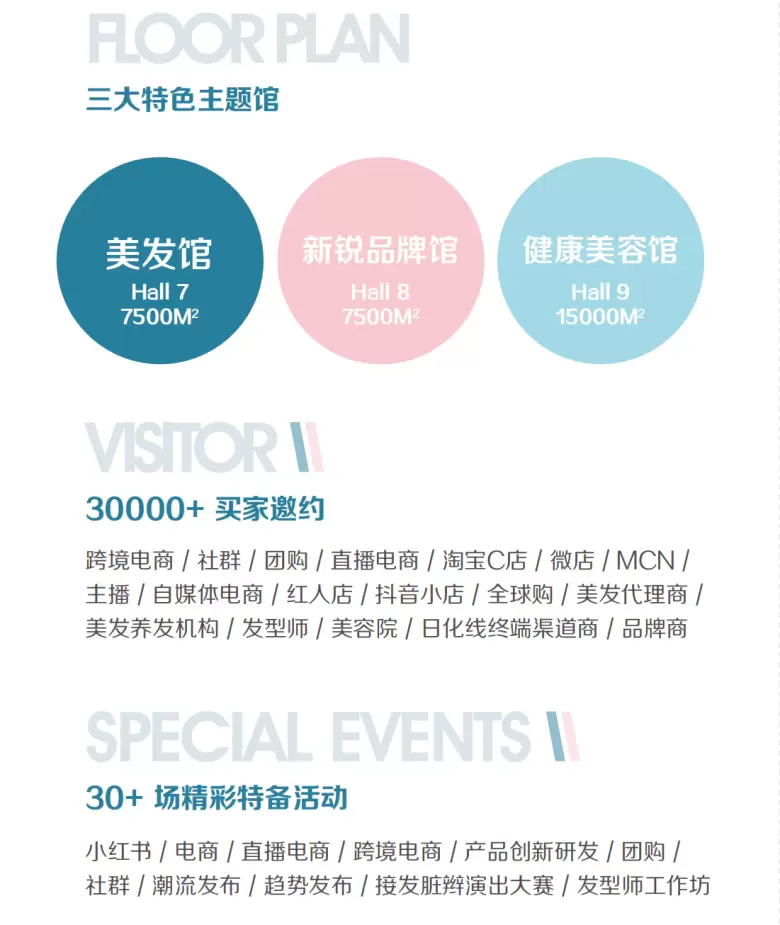 FLOOR PLAN

三大特色主题馆

美发馆
Hall 7
7500M²

新锐品牌馆
Hall 8
7500M²

健康美容馆
Hall 9
15000M²

VISITOR

30000+ 买家邀约

跨境电商 / 社群 / 团购 / 直播电商 / 淘宝C店 / 微店 / MCN / 主播 / 自媒体电商 / 红人店 / 抖音小店 / 全球购 / 美发代理商 / 美发养发机构 / 发型师 / 美容院 / 日化线终端渠道商 / 品牌商

SPECIAL EVENTS

30+ 场精彩特备活动

小红书 / 电商 / 直播电商 / 跨境电商 / 产品创新研发 / 团购 / 社群 / 潮流发布 / 趋势发布 / 接发脏辫演出大赛 / 发型师工作坊